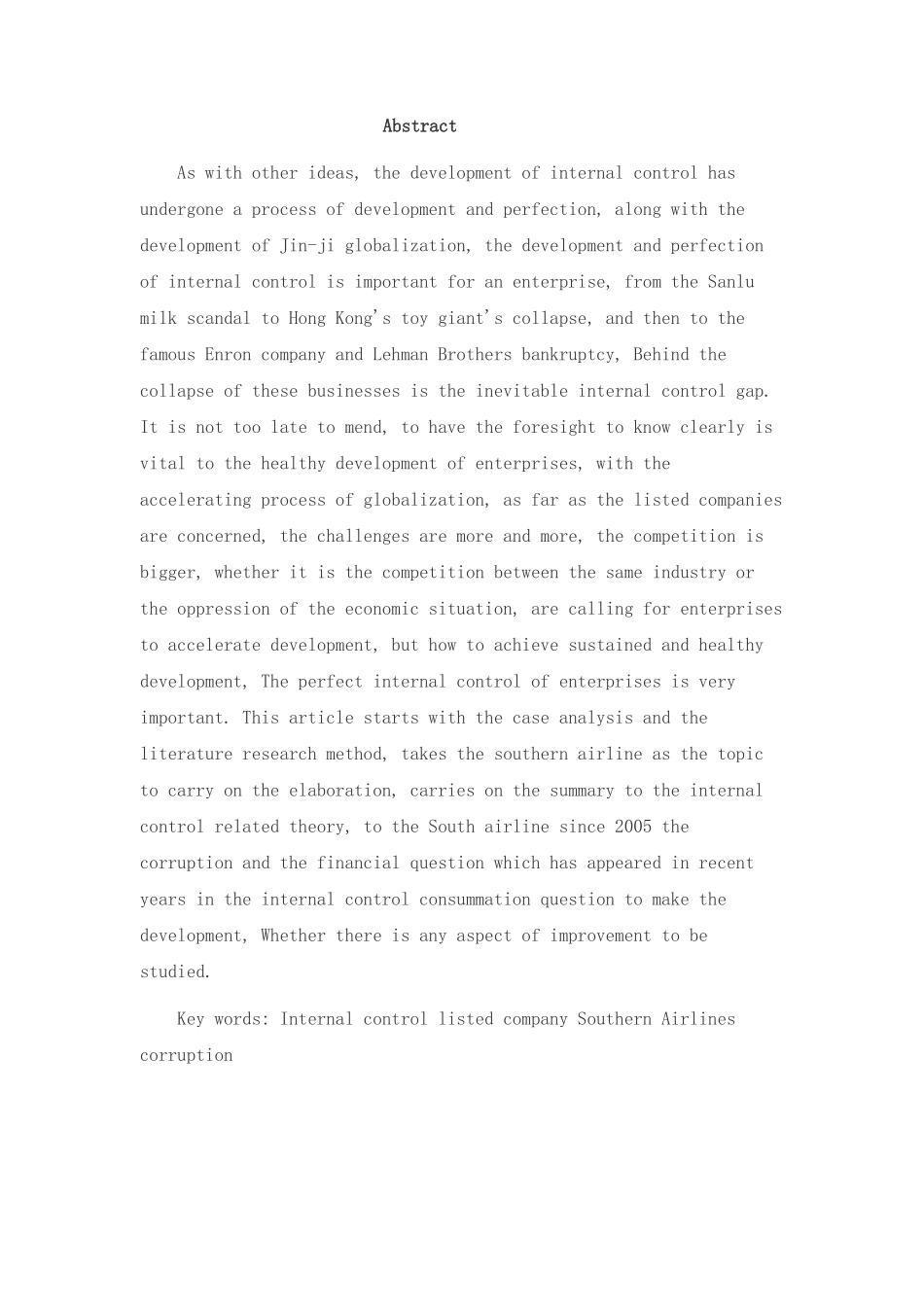 Abstract

As with other ideas, the development of internal control has undergone a process of development and perfection, along with the development of Jin-ji globalization, the development and perfection of internal control is important for an enterprise, from the Sanlu milk scandal to Hong Kong's toy giant's collapse, and then to the famous Enron company and Lehman Brothers bankruptcy, Behind the collapse of these businesses is the inevitable internal control gap. It is not too late to mend, to have the foresight to know clearly is vital to the healthy development of enterprises, with the accelerating process of globalization, as far as the listed companies are concerned, the challenges are more and more, the competition is bigger, whether it is the competition between the same industry or the oppression of the economic situation, are calling for enterprises to accelerate development, but how to achieve sustained and healthy development, The perfect internal control of enterprises is very important. This article starts with the case analysis and the literature research method, takes the southern airline as the topic to carry on the elaboration, carries on the summary to the internal control related theory, to the South airline since 2005 the corruption and the financial question which has appeared in recent years in the internal control consummation question to make the development, Whether there is any aspect of improvement to be studied.

Key words: Internal control listed company Southern Airlines corruption